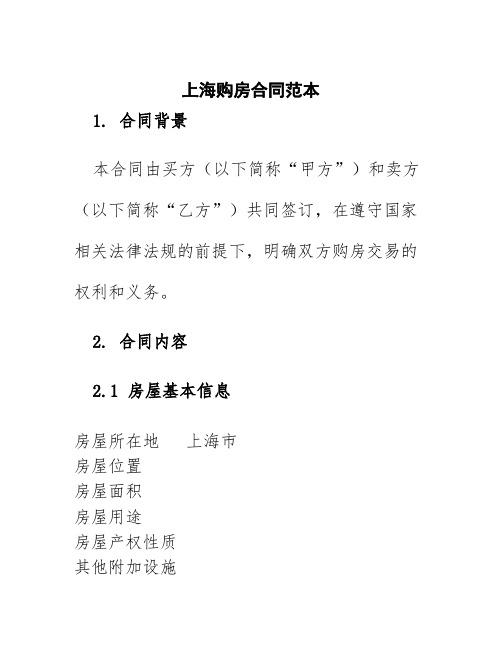 上海购房合同范本

1. 合同背景

本合同由买方（以下简称“甲方”）和卖方（以下简称“乙方”）共同签订，在遵守国家相关法律法规的前提下，明确双方购房交易的权利和义务。

2. 合同内容

2.1 房屋基本信息

| 房屋所在地 | 上海市 |
|---|---|
| 房屋位置 | |
| 房屋面积 | |
| 房屋用途 | |
| 房屋产权性质 | |
| 其他附加设施 | |